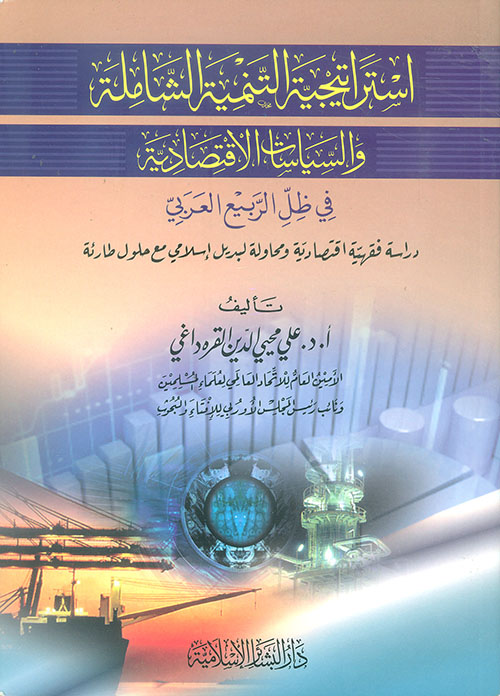 استراتيجية التنمية الشاملة
والسياسات الاقتصادية
في ظل الربيع العربي

دراسة فقهية اقتصادية ومحاولة لبديل إسلامي مع حلول طارئة

تأليف
أ. د. علي محيي الدين القره داغي
الأمين العام للاتحاد العالمي لعلماء المسلمين
ونائب رئيس المجلس الأوروبي للإفتاء والبحوث

دار البشائر الإسلامية